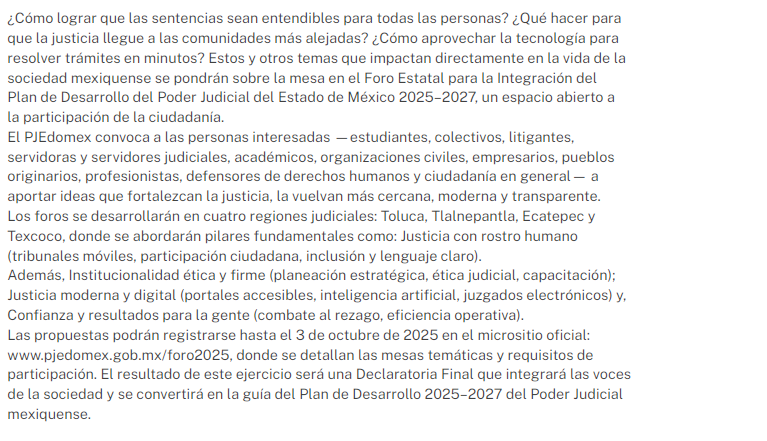 ¿Cómo lograr que las sentencias sean entendibles para todas las personas? ¿Qué hacer para que la justicia llegue a las comunidades más alejadas? ¿Cómo aprovechar la tecnología para resolver trámites en minutos? Estos y otros temas que impactan directamente en la vida de la sociedad mexiquense se pondrán sobre la mesa en el Foro Estatal para la Integración del Plan de Desarrollo del Poder Judicial del Estado de México 2025–2027, un espacio abierto a la participación de la ciudadanía.
El PJEdomex convoca a las personas interesadas —estudiantes, colectivos, litigantes, servidoras y servidores judiciales, académicos, organizaciones civiles, empresarios, pueblos originarios, profesionistas, defensores de derechos humanos y ciudadanía en general— a aportar ideas que fortalezcan la justicia, la vuelvan más cercana, moderna y transparente.
Los foros se desarrollarán en cuatro regiones judiciales: Toluca, Tlalnepantla, Ecatepec y Texcoco, donde se abordarán pilares fundamentales como: Justicia con rostro humano (tribunales móviles, participación ciudadana, inclusión y lenguaje claro).
Además, Institucionalidad ética y firme (planeación estratégica, ética judicial, capacitación); Justicia moderna y digital (portales accesibles, inteligencia artificial, juzgados electrónicos) y, Confianza y resultados para la gente (combate al rezago, eficiencia operativa).
Las propuestas podrán registrarse hasta el 3 de octubre de 2025 en el micrositio oficial: www.pjedomex.gob.mx/foro2025, donde se detallan las mesas temáticas y requisitos de participación. El resultado de este ejercicio será una Declaratoria Final que integrará las voces de la sociedad y se convertirá en la guía del Plan de Desarrollo 2025–2027 del Poder Judicial mexiquense.